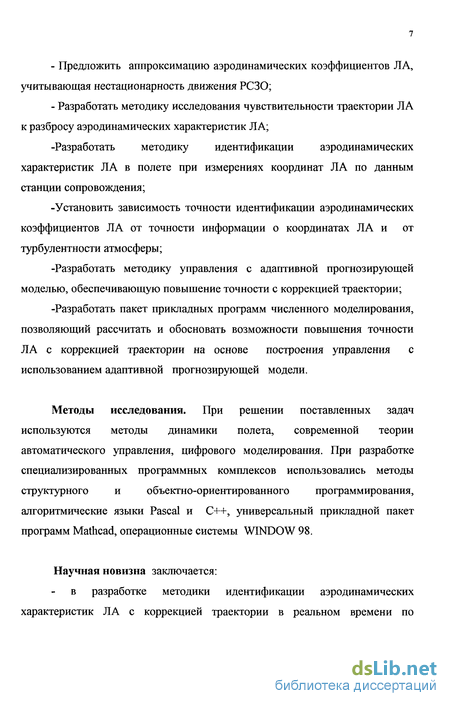 7

- Предложить аппроксимацию аэродинамических коэффициентов ЛА, учитывающая нестационарность движения РСЗО;

- Разработать методику исследования чувствительности траектории ЛА к разбросу аэродинамических характеристик ЛА;

-Разработать методику идентификации аэродинамических характеристик ЛА в полете при измерениях координат ЛА по данным станции сопровождения;

-Установить зависимость точности идентификации аэродинамических коэффициентов ЛА от точности информации о координатах ЛА и от турбулентности атмосферы;

-Разработать методику управления с адаптивной прогнозирующей моделью, обеспечивающую повышение точности с коррекцией траектории;

-Разработать пакет прикладных программ численного моделирования, позволяющий рассчитать и обосновать возможности повышения точности ЛА с коррекцией траектории на основе построения управления с использованием адаптивной прогнозирующей модели.

Методы исследования. При решении поставленных задач используются методы динамики полета, современной теории автоматического управления, цифрового моделирования. При разработке специализированных программных комплексов использовались методы структурного и объектно-ориентированного программирования, алгоритмические языки Pascal и C++, универсальный прикладной пакет программ Mathcad, операционные системы WINDOW 98.

Научная новизна заключается:

- в разработке методики идентификации аэродинамических характеристик ЛА с коррекцией траектории в реальном времени по

dsLib.net
библиотека диссертаций